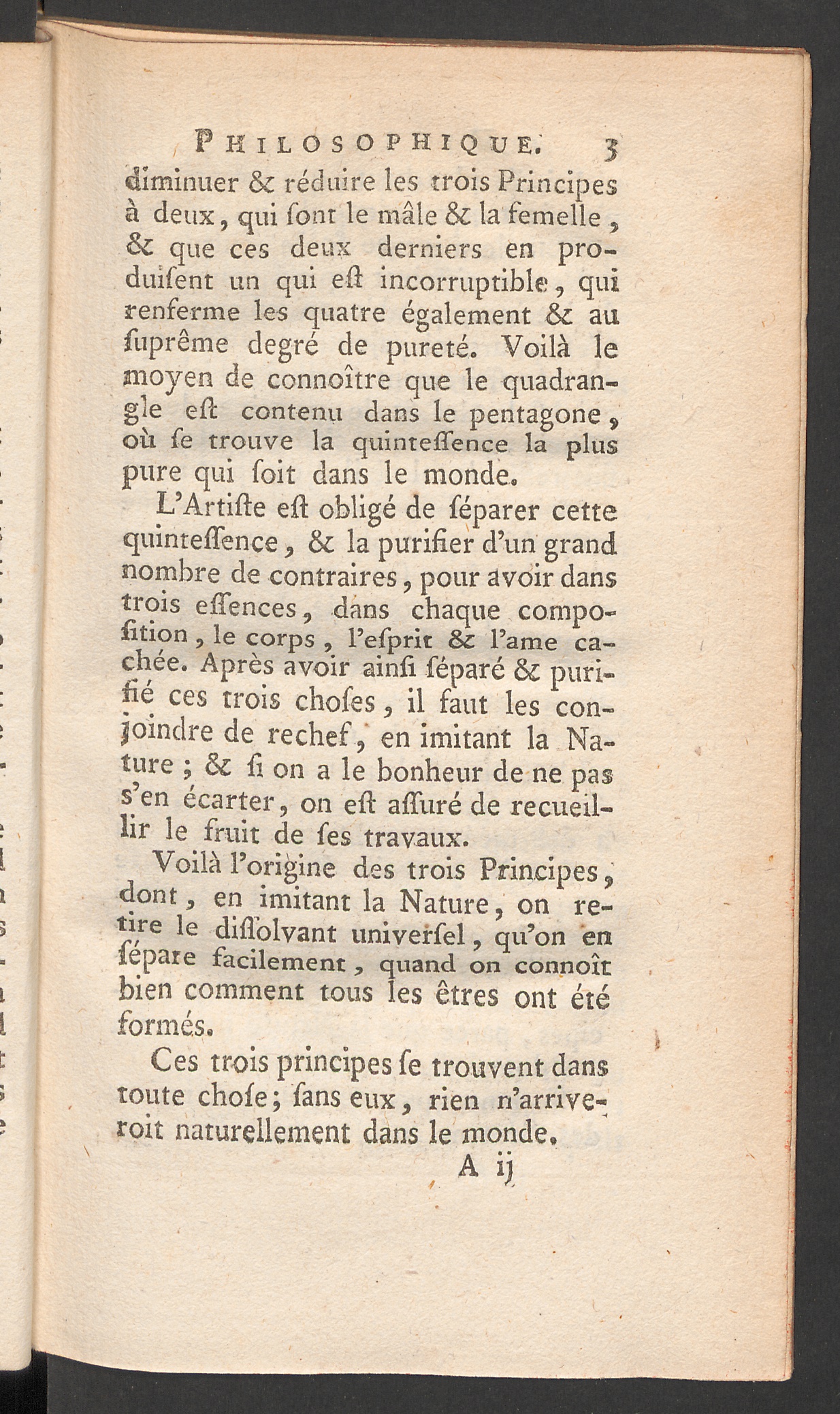 PHILOSOPHIQUE. 3

diminuer & réduire les trois Principes à deux, qui ſont le mâle & la femelle, & que ces deux derniers en produiſent un qui eſt incorruptible, qui renferme les quatre également & au ſuprême degré de pureté. Voilà le moyen de connoître que le quadrangle eſt contenu dans le pentagone, où ſe trouve la quinteſſence la plus pure qui ſoit dans le monde.

L'Artiſte eſt obligé de ſéparer cette quinteſſence, & la purifier d'un grand nombre de contraires, pour avoir dans trois eſſences, dans chaque compoſition, le corps, l'eſprit & l'ame cachée. Après avoir ainſi ſéparé & purifié ces trois choſes, il faut les conjoindre de rechef, en imitant la Nature; & ſi on a le bonheur de ne pas s'en écarter, on eſt aſſuré de recueillir le fruit de ſes travaux.

Voilà l'origine des trois Principes, dont, en imitant la Nature, on retire le diſſolvant univerſel, qu'on en ſépare facilement, quand on connoît bien comment tous les êtres ont été formés.

Ces trois principes ſe trouvent dans toute choſe; ſans eux, rien n'arriveroit naturellement dans le monde.

A ij